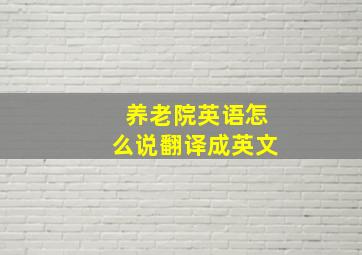 养老院英语怎么说翻译成英文